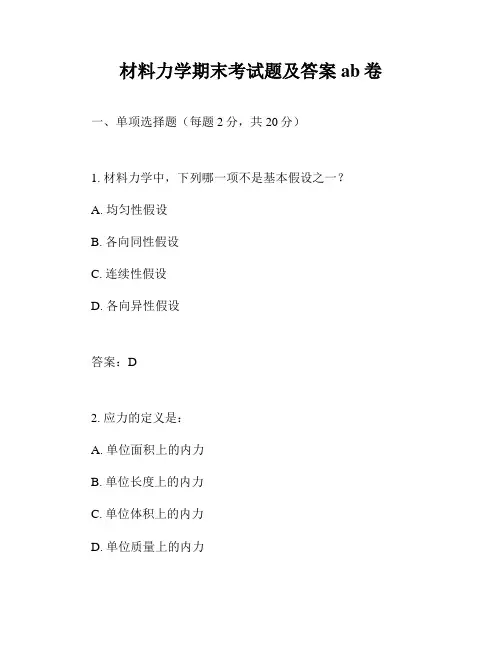 材料力学期末考试题及答案 ab 卷

一、单项选择题（每题 2 分，共 20 分）

1. 材料力学中，下列哪一项不是基本假设之一？

A. 均匀性假设

B. 各向同性假设

C. 连续性假设

D. 各向异性假设

答案：D

2. 应力的定义是：

A. 单位面积上的内力

B. 单位长度上的内力

C. 单位体积上的内力

D. 单位质量上的内力